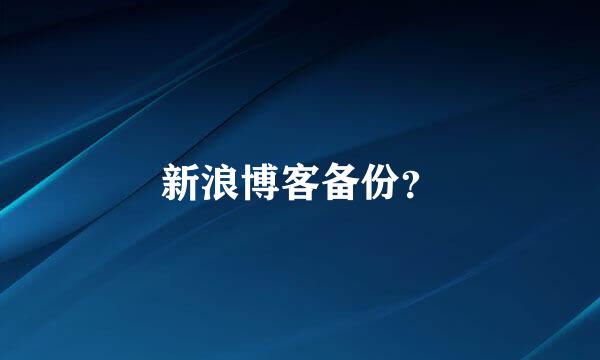 新浪博客备份？